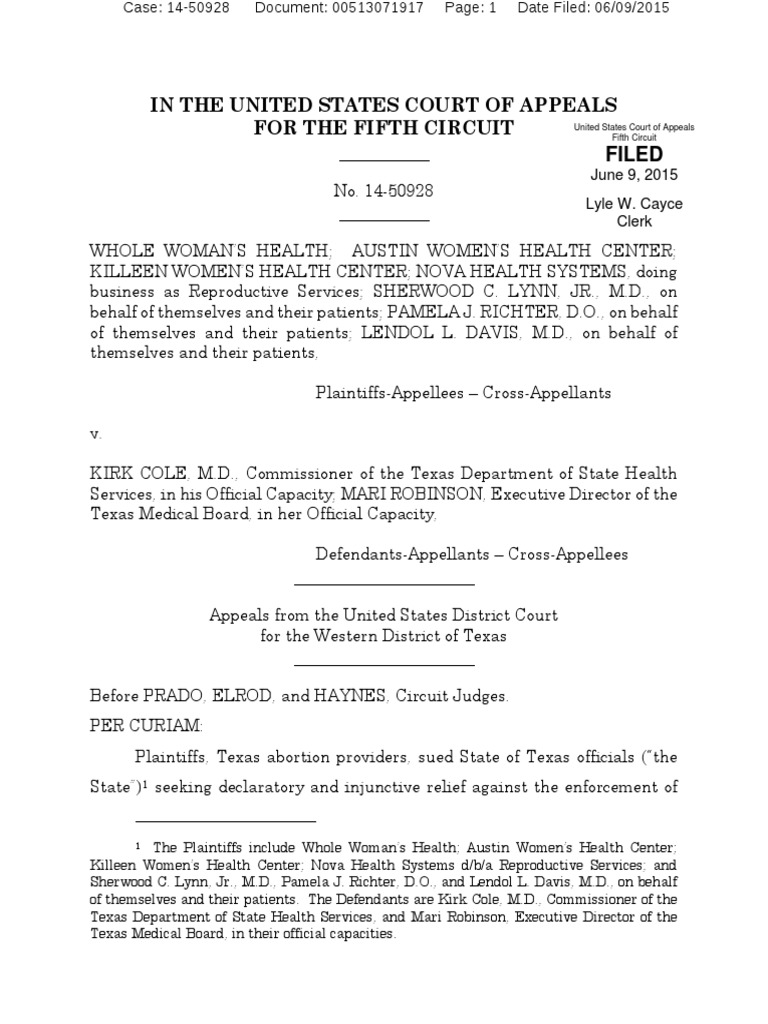 Case: 14-50928 Document: 00513071917 Page: 1 Date Filed: 06/09/2015

IN THE UNITED STATES COURT OF APPEALS
FOR THE FIFTH CIRCUIT

United States Court of Appeals
Fifth Circuit

FILED

June 9, 2015

Lyle W. Cayce
Clerk

No. 14-50928

WHOLE WOMAN'S HEALTH; AUSTIN WOMEN'S HEALTH CENTER; KILLEEN WOMEN'S HEALTH CENTER; NOVA HEALTH SYSTEMS, doing business as Reproductive Services; SHERWOOD C. LYNN, JR., M.D., on behalf of themselves and their patients; PAMELA J. RICHTER, D.O., on behalf of themselves and their patients; LENDOL L. DAVIS, M.D., on behalf of themselves and their patients,

Plaintiffs-Appellees – Cross-Appellants

v.

KIRK COLE, M.D., Commissioner of the Texas Department of State Health Services, in his Official Capacity; MARI ROBINSON, Executive Director of the Texas Medical Board, in her Official Capacity,

Defendants-Appellants – Cross-Appellees

Appeals from the United States District Court
for the Western District of Texas

Before PRADO, ELROD, and HAYNES, Circuit Judges.

PER CURIAM:

Plaintiffs, Texas abortion providers, sued State of Texas officials ("the State")$^1$ seeking declaratory and injunctive relief against the enforcement of

$^1$ The Plaintiffs include Whole Woman's Health; Austin Women's Health Center; Killeen Women's Health Center; Nova Health Systems d/b/a Reproductive Services; and Sherwood C. Lynn, Jr., M.D., Pamela J. Richter, D.O., and Lendol L. Davis, M.D., on behalf of themselves and their patients. The Defendants are Kirk Cole, M.D., Commissioner of the Texas Department of State Health Services, and Mari Robinson, Executive Director of the Texas Medical Board, in their official capacities.